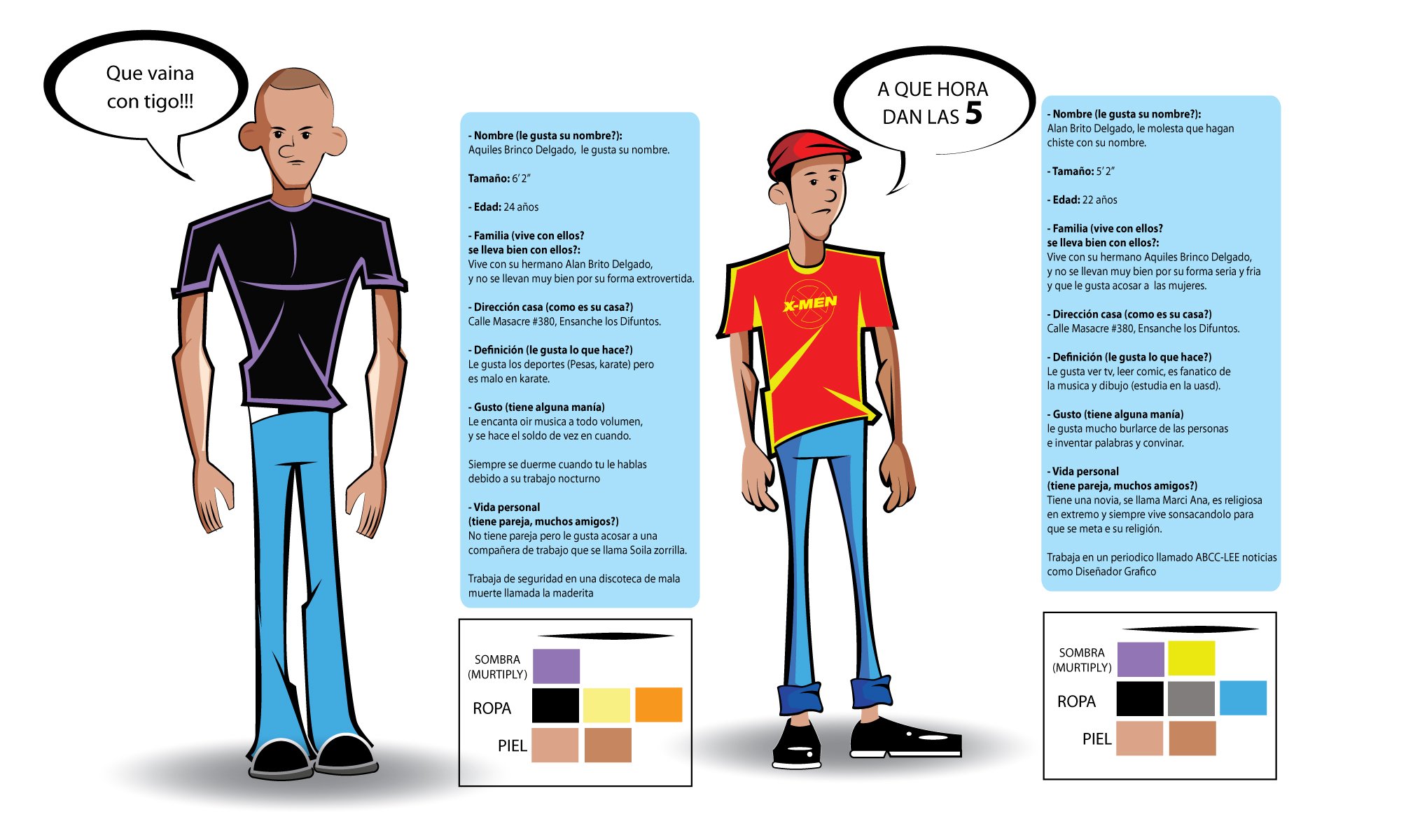 Que vaina con tigo!!!

- Nombre (le gusta su nombre?):
Aquiles Brinco Delgado, le gusta su nombre.

Tamaño: 6' 2"

- Edad: 24 años

- Familia (vive con ellos? se lleva bien con ellos?:
Vive con su hermano Alan Brito Delgado, y no se llevan muy bien por su forma extrovertida.

- Dirección casa (como es su casa?)
Calle Masacre #380, Ensanche los Difuntos.

- Definición (le gusta lo que hace?)
Le gusta los deportes (Pesas, karate) pero es malo en karate.

- Gusto (tiene alguna manía)
Le encanta oir musica a todo volumen, y se hace el soldo de vez en cuando.

Siempre se duerme cuando tu le hablas debido a su trabajo nocturno

- Vida personal
(tiene pareja, muchos amigos?)
No tiene pareja pero le gusta acosar a una compañera de trabajo que se llama Soila zorrilla.

Trabaja de seguridad en una discoteca de mala muerte llamada la maderita

SOMBRA (MURTIPLY)
ROPA
PIEL

A QUE HORA DAN LAS 5

X-MEN

- Nombre (le gusta su nombre?):
Alan Brito Delgado, le molesta que hagan chiste con su nombre.

- Tamaño: 5' 2"

- Edad: 22 años

- Familia (vive con ellos? se lleva bien con ellos?:
Vive con su hermano Aquiles Brinco Delgado, y no se llevan muy bien por su forma seria y fria y que le gusta acosar a las mujeres.

- Dirección casa (como es su casa?)
Calle Masacre #380, Ensanche los Difuntos.

- Definición (le gusta lo que hace?)
Le gusta ver tv, leer comic, es fanatico de la musica y dibujo (estudia en la uasd).

- Gusto (tiene alguna manía)
le gusta mucho burlarce de las personas e inventar palabras y convinar.

- Vida personal
(tiene pareja, muchos amigos?)
Tiene una novia, se llama Marci Ana, es religiosa en extremo y siempre vive sonsacandolo para que se meta e su religión.

Trabaja en un periodico llamado ABCC-LEE noticias como Diseñador Grafico

SOMBRA (MURTIPLY)
ROPA
PIEL